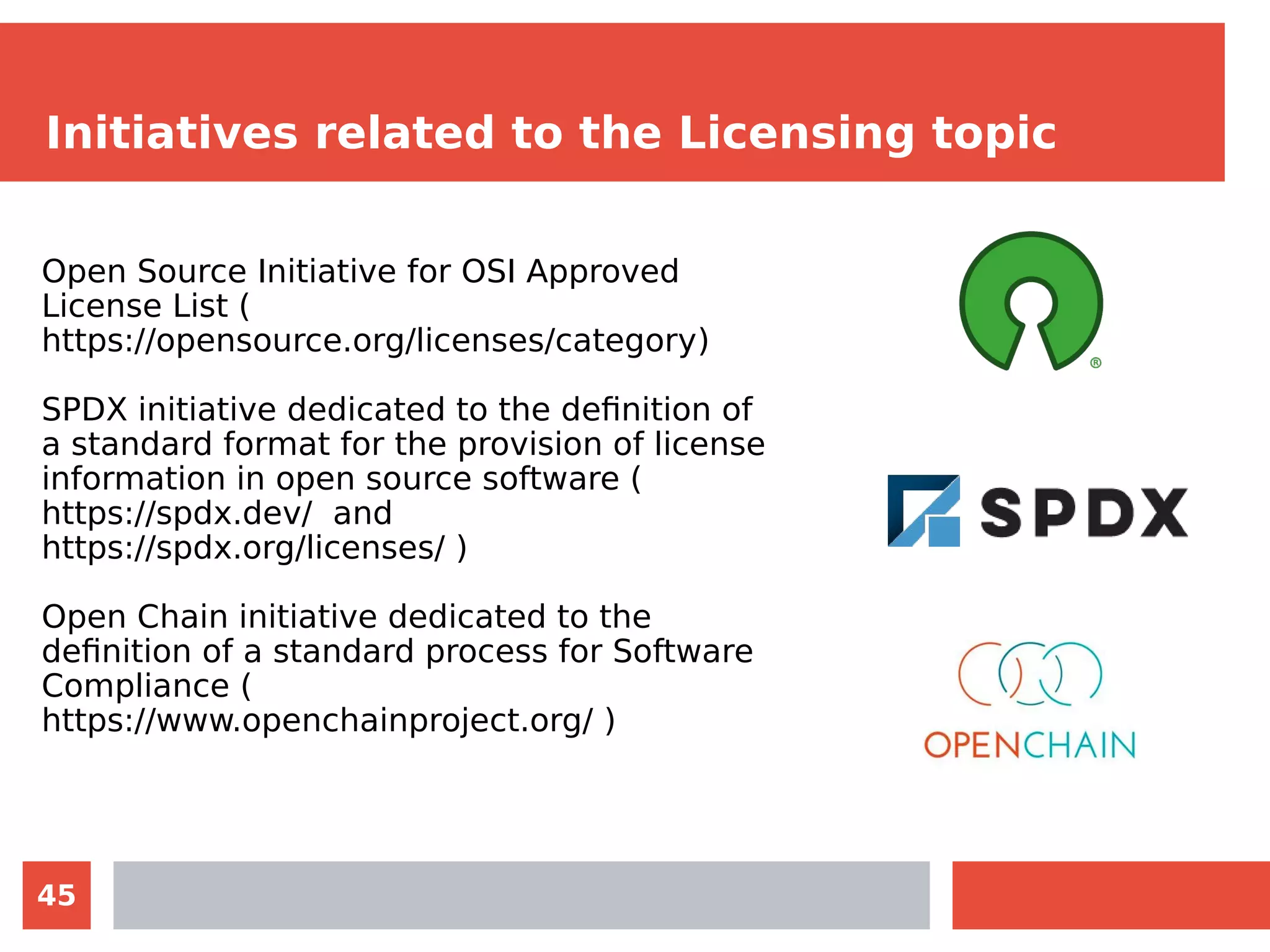 Initiatives related to the Licensing topic

Open Source Initiative for OSI Approved License List ( https://opensource.org/licenses/category)

SPDX initiative dedicated to the definition of a standard format for the provision of license information in open source software ( https://spdx.dev/ and https://spdx.org/licenses/ )

Open Chain initiative dedicated to the definition of a standard process for Software Compliance ( https://www.openchainproject.org/ )

®

SPDX

OPENCHAIN

45